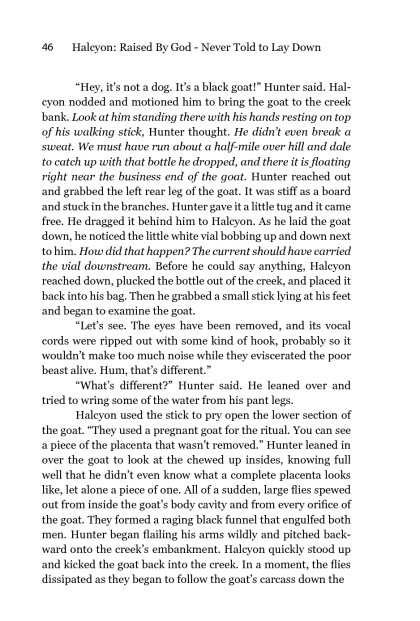 46 Halcyon: Raised By God - Never Told to Lay Down

"Hey, it's not a dog. It's a black goat!" Hunter said. Halcyon nodded and motioned him to bring the goat to the creek bank. Look at him standing there with his hands resting on top of his walking stick, Hunter thought. He didn't even break a sweat. We must have run about a half-mile over hill and dale to catch up with that bottle he dropped, and there it is floating right near the business end of the goat. Hunter reached out and grabbed the left rear leg of the goat. It was stiff as a board and stuck in the branches. Hunter gave it a little tug and it came free. He dragged it behind him to Halcyon. As he laid the goat down, he noticed the little white vial bobbing up and down next to him. How did that happen? The current should have carried the vial downstream. Before he could say anything, Halcyon reached down, plucked the bottle out of the creek, and placed it back into his bag. Then he grabbed a small stick lying at his feet and began to examine the goat.

"Let's see. The eyes have been removed, and its vocal cords were ripped out with some kind of hook, probably so it wouldn't make too much noise while they eviscerated the poor beast alive. Hum, that's different."

"What's different?" Hunter said. He leaned over and tried to wring some of the water from his pant legs.

Halcyon used the stick to pry open the lower section of the goat. "They used a pregnant goat for the ritual. You can see a piece of the placenta that wasn't removed." Hunter leaned in over the goat to look at the chewed up insides, knowing full well that he didn't even know what a complete placenta looks like, let alone a piece of one. All of a sudden, large flies spewed out from inside the goat's body cavity and from every orifice of the goat. They formed a raging black funnel that engulfed both men. Hunter began flailing his arms wildly and pitched backward onto the creek's embankment. Halcyon quickly stood up and kicked the goat back into the creek. In a moment, the flies dissipated as they began to follow the goat's carcass down the